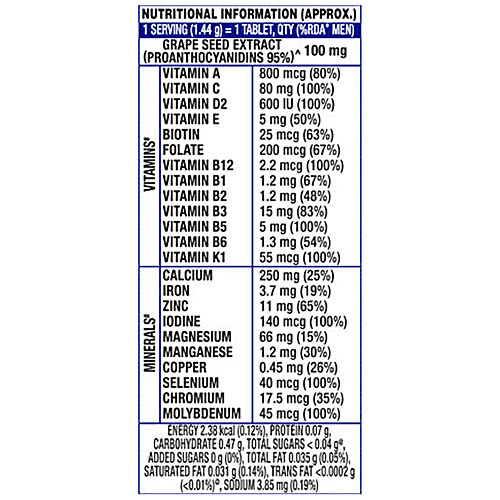 NUTRITIONAL INFORMATION (APPROX.)
1 SERVING (1.44 g) = 1 TABLET, QTY (%RDA* MEN)
GRAPE SEED EXTRACT (PROANTHOCYANIDINS 95%)^ 100 mg

| | | |
|---|---|---|
| VITAMINS# | VITAMIN A | 800 mcg (80%) |
| | VITAMIN C | 80 mg (100%) |
| | VITAMIN D2 | 600 IU (100%) |
| | VITAMIN E | 5 mg (50%) |
| | BIOTIN | 25 mcg (63%) |
| | FOLATE | 200 mcg (67%) |
| | VITAMIN B12 | 2.2 mcg (100%) |
| | VITAMIN B1 | 1.2 mg (67%) |
| | VITAMIN B2 | 1.2 mg (48%) |
| | VITAMIN B3 | 15 mg (83%) |
| | VITAMIN B5 | 5 mg (100%) |
| | VITAMIN B6 | 1.3 mg (54%) |
| | VITAMIN K1 | 55 mcg (100%) |
| MINERALS# | CALCIUM | 250 mg (25%) |
| | IRON | 3.7 mg (19%) |
| | ZINC | 11 mg (65%) |
| | IODINE | 140 mcg (100%) |
| | MAGNESIUM | 66 mg (15%) |
| | MANGANESE | 1.2 mg (30%) |
| | COPPER | 0.45 mg (26%) |
| | SELENIUM | 40 mcg (100%) |
| | CHROMIUM | 17.5 mcg (35%) |
| | MOLYBDENUM | 45 mcg (100%) |

ENERGY 2.38 kcal (0.12%), PROTEIN 0.07 g, CARBOHYDRATE 0.47 g, TOTAL SUGARS < 0.04 g@, ADDED SUGARS 0 g (0%), TOTAL FAT 0.035 g (0.05%), SATURATED FAT 0.031 g (0.14%), TRANS FAT <0.0002 g (<0.01%)@, SODIUM 3.85 mg (0.19%)